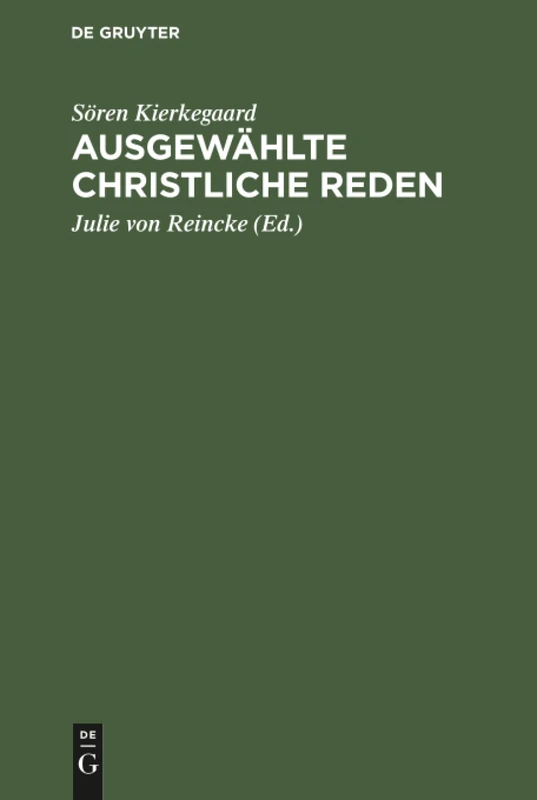 DE GRUYTER

Sören Kierkegaard
AUSGEWÄHLTE CHRISTLICHE REDEN

Julie von Reincke (Ed.)

DE
G